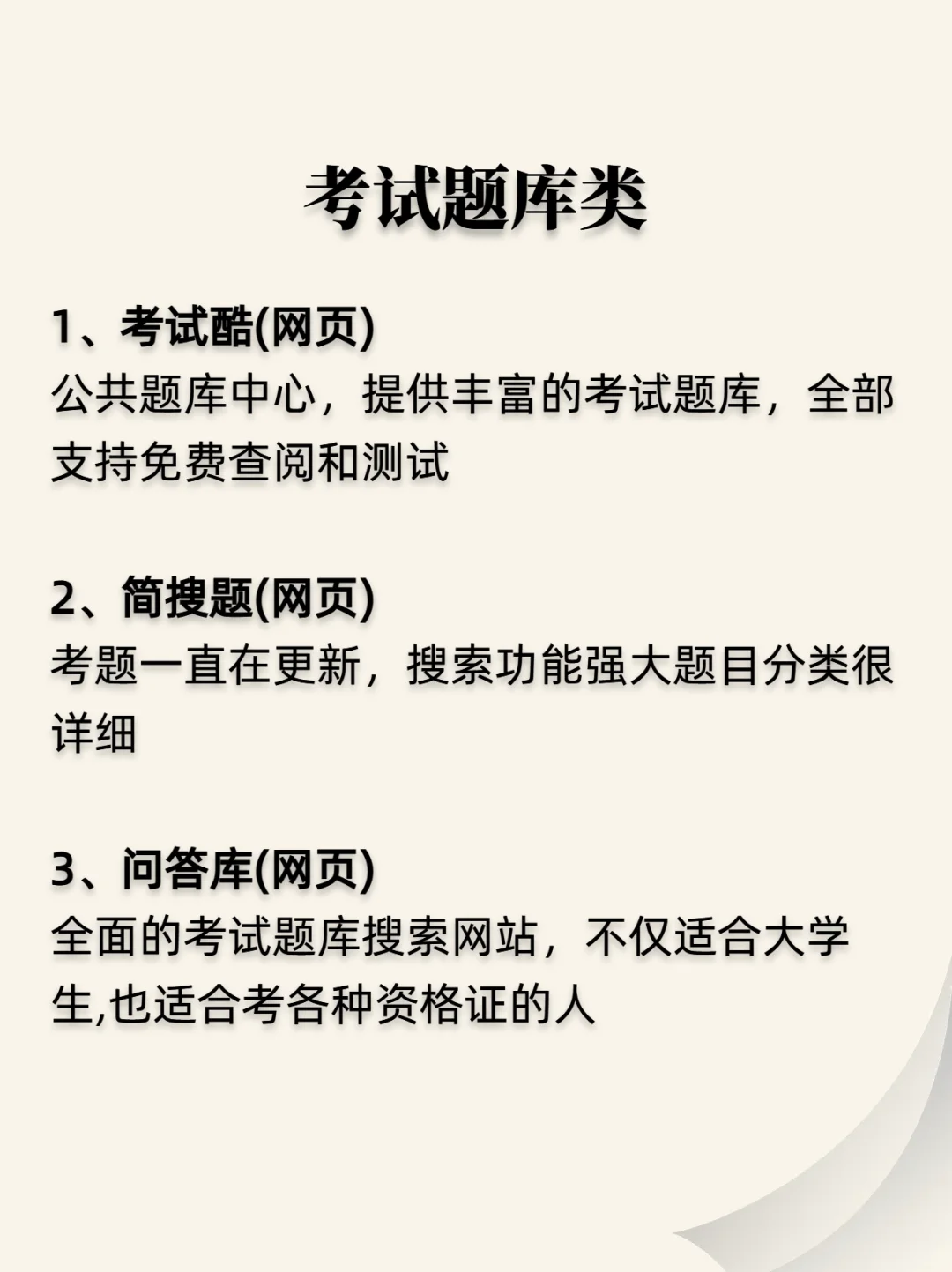 考试题库类

1、考试酷(网页)
公共题库中心，提供丰富的考试题库，全部支持免费查阅和测试

2、简搜题(网页)
考题一直在更新，搜索功能强大题目分类很详细

3、问答库(网页)
全面的考试题库搜索网站，不仅适合大学生,也适合考各种资格证的人